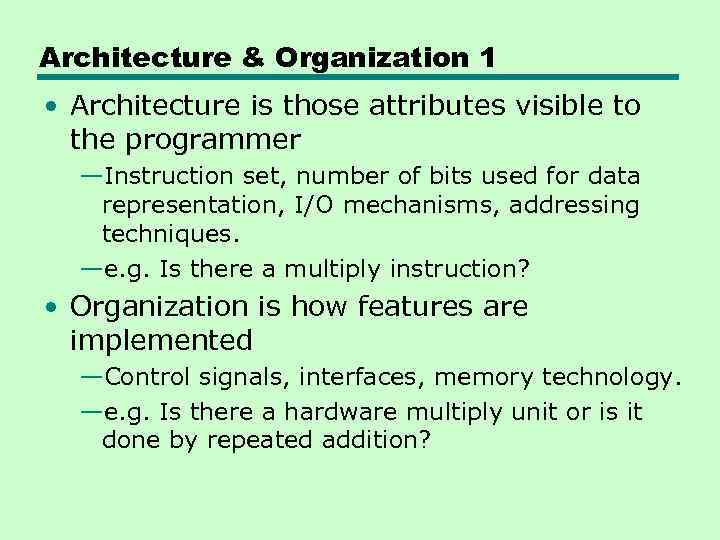 Architecture & Organization 1

• Architecture is those attributes visible to the programmer

—Instruction set, number of bits used for data representation, I/O mechanisms, addressing techniques.

—e.g. Is there a multiply instruction?

• Organization is how features are implemented

—Control signals, interfaces, memory technology.

—e.g. Is there a hardware multiply unit or is it done by repeated addition?